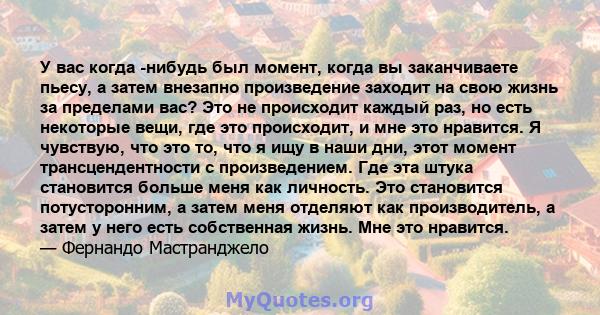 У вас когда -нибудь был момент, когда вы заканчиваете пьесу, а затем внезапно произведение заходит на свою жизнь за пределами вас? Это не происходит каждый раз, но есть некоторые вещи, где это происходит, и мне это нравится. Я чувствую, что это то, что я ищу в наши дни, этот момент трансцендентности с произведением. Где эта штука становится больше меня как личность. Это становится потусторонним, а затем меня отделяют как производитель, а затем у него есть собственная жизнь. Мне это нравится.
— Фернандо Мастранджело

MyQuotes.org